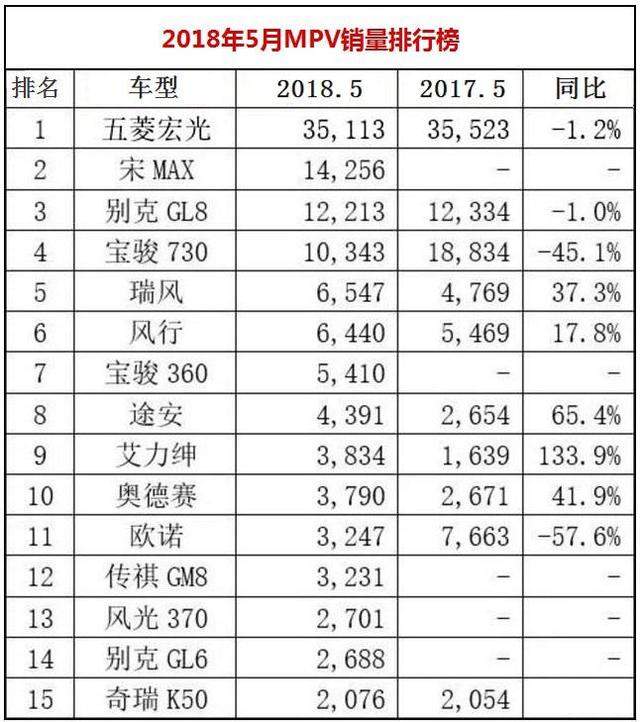 2018年5月MPV销量排行榜

| 排名 | 车型 | 2018.5 | 2017.5 | 同比 |
|---|---|---|---|---|
| 1 | 五菱宏光 | 35,113 | 35,523 | -1.2% |
| 2 | 宋MAX | 14,256 | - | - |
| 3 | 别克GL8 | 12,213 | 12,334 | -1.0% |
| 4 | 宝骏730 | 10,343 | 18,834 | -45.1% |
| 5 | 瑞风 | 6,547 | 4,769 | 37.3% |
| 6 | 风行 | 6,440 | 5,469 | 17.8% |
| 7 | 宝骏360 | 5,410 | - | - |
| 8 | 途安 | 4,391 | 2,654 | 65.4% |
| 9 | 艾力绅 | 3,834 | 1,639 | 133.9% |
| 10 | 奥德赛 | 3,790 | 2,671 | 41.9% |
| 11 | 欧诺 | 3,247 | 7,663 | -57.6% |
| 12 | 传祺GM8 | 3,231 | - | - |
| 13 | 风光370 | 2,701 | - | - |
| 14 | 别克GL6 | 2,688 | - | - |
| 15 | 奇瑞K50 | 2,076 | 2,054 | |